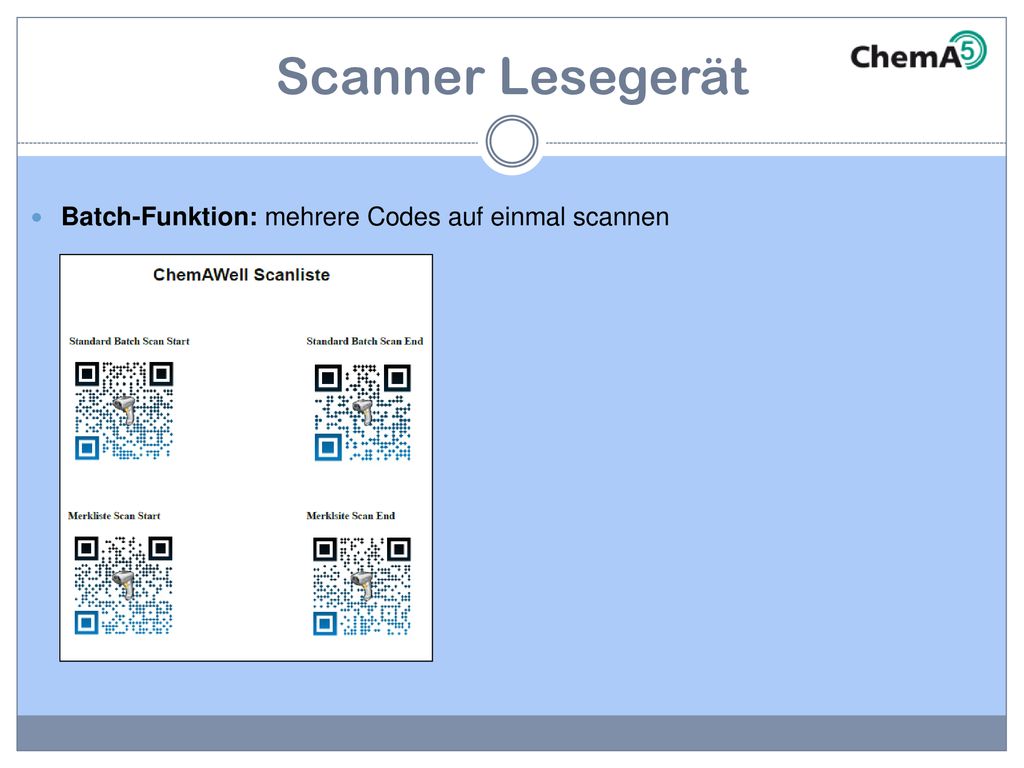 Scanner Lesegerät

ChemA5

Batch-Funktion: mehrere Codes auf einmal scannen

ChemAWell Scanliste

Standard Batch Scan Start

Standard Batch Scan End

Merkliste Scan Start

Merklsite Scan End